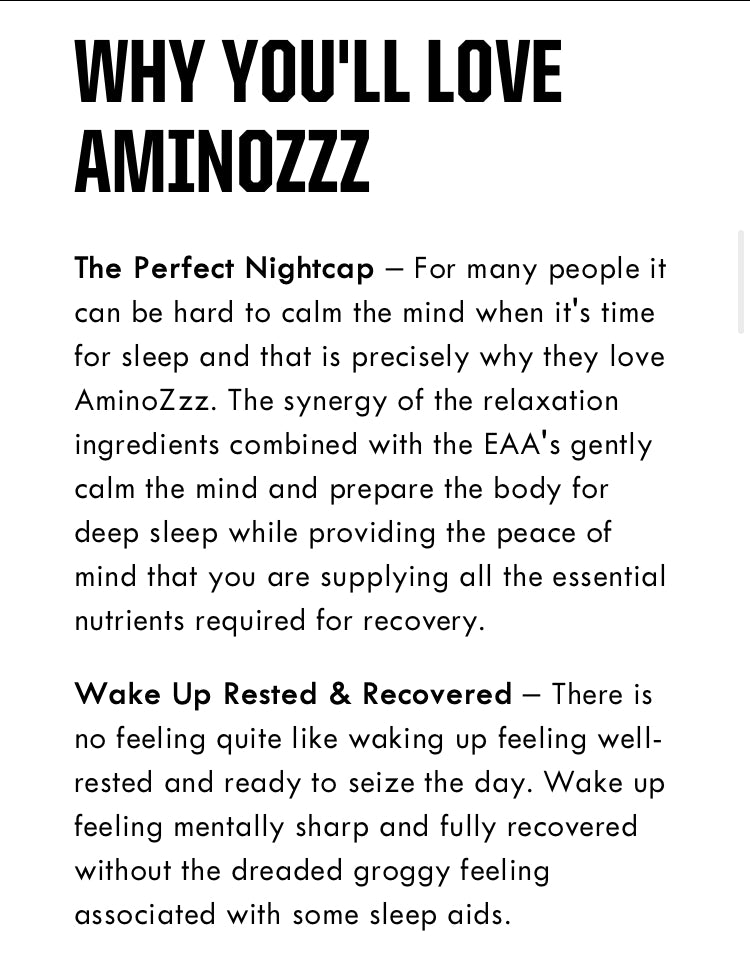 WHY YOU'LL LOVE AMINOZZZ

The Perfect Nightcap – For many people it can be hard to calm the mind when it's time for sleep and that is precisely why they love AminoZzz. The synergy of the relaxation ingredients combined with the EAA's gently calm the mind and prepare the body for deep sleep while providing the peace of mind that you are supplying all the essential nutrients required for recovery.

Wake Up Rested & Recovered – There is no feeling quite like waking up feeling well-rested and ready to seize the day. Wake up feeling mentally sharp and fully recovered without the dreaded groggy feeling associated with some sleep aids.